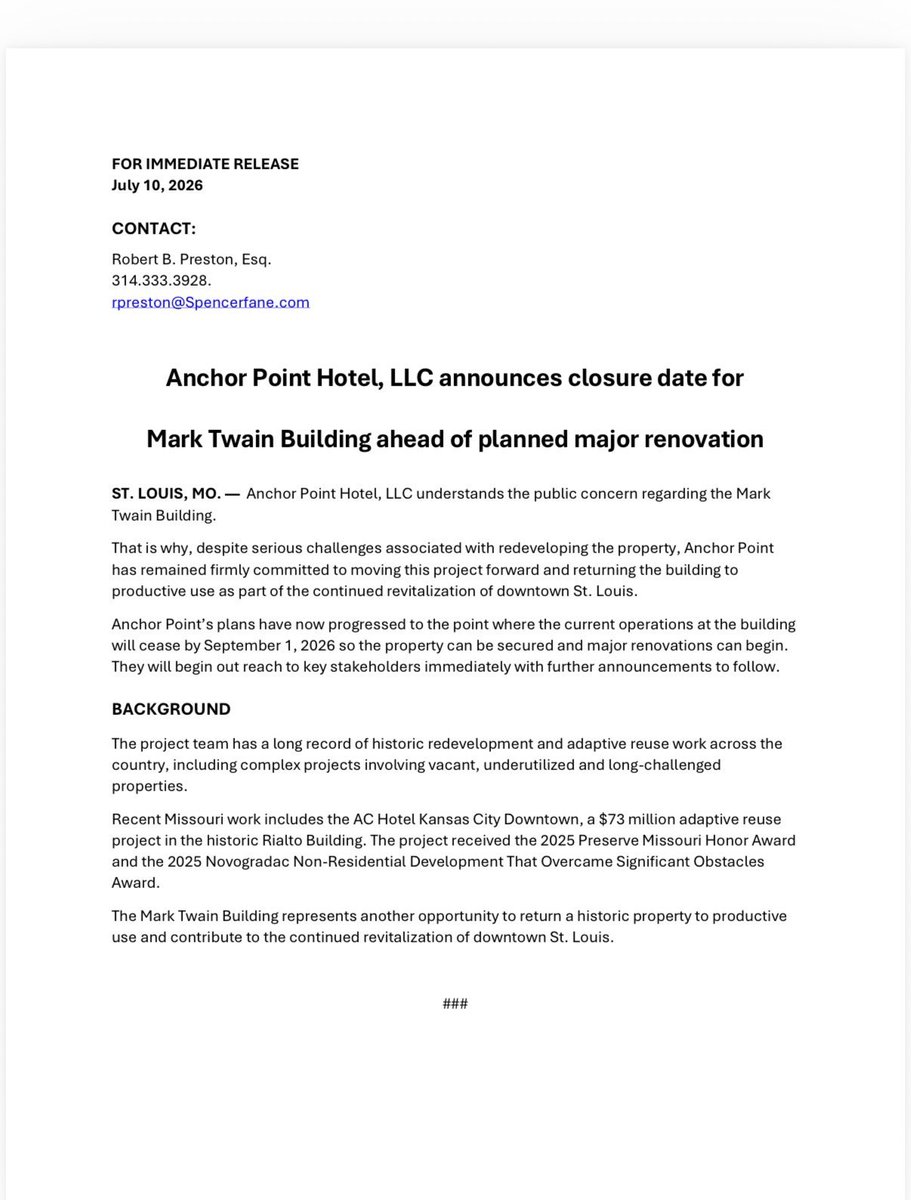 FOR IMMEDIATE RELEASE
July 10, 2026

CONTACT:

Robert B. Preston, Esq.
314.333.3928.
rpreston@Spencerfane.com

Anchor Point Hotel, LLC announces closure date for

Mark Twain Building ahead of planned major renovation

ST. LOUIS, MO. — Anchor Point Hotel, LLC understands the public concern regarding the Mark Twain Building.

That is why, despite serious challenges associated with redeveloping the property, Anchor Point has remained firmly committed to moving this project forward and returning the building to productive use as part of the continued revitalization of downtown St. Louis.

Anchor Point's plans have now progressed to the point where the current operations at the building will cease by September 1, 2026 so the property can be secured and major renovations can begin. They will begin out reach to key stakeholders immediately with further announcements to follow.

BACKGROUND

The project team has a long record of historic redevelopment and adaptive reuse work across the country, including complex projects involving vacant, underutilized and long-challenged properties.

Recent Missouri work includes the AC Hotel Kansas City Downtown, a $73 million adaptive reuse project in the historic Rialto Building. The project received the 2025 Preserve Missouri Honor Award and the 2025 Novogradac Non-Residential Development That Overcame Significant Obstacles Award.

The Mark Twain Building represents another opportunity to return a historic property to productive use and contribute to the continued revitalization of downtown St. Louis.

###